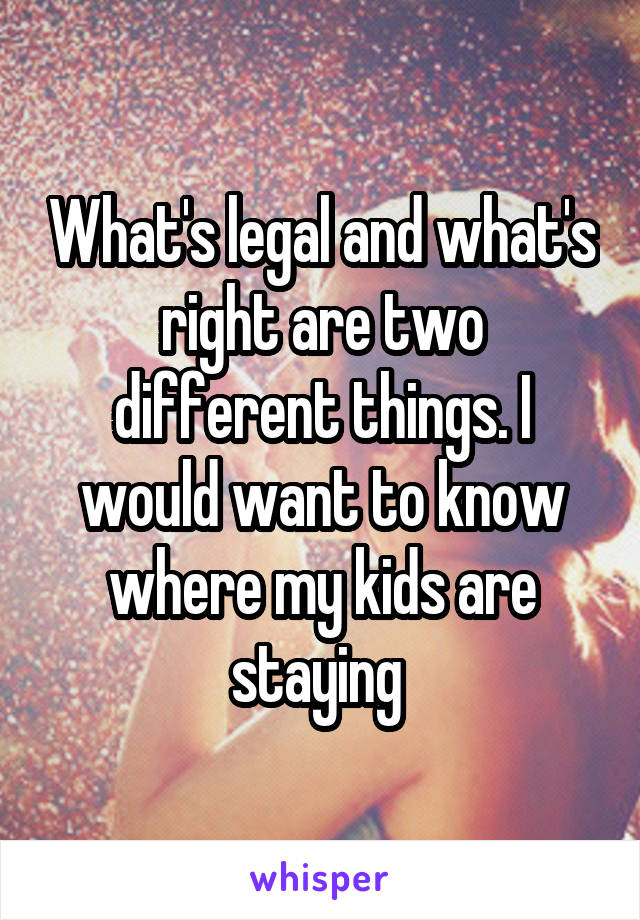 What's legal and what's right are two different things. I would want to know where my kids are staying

whisper